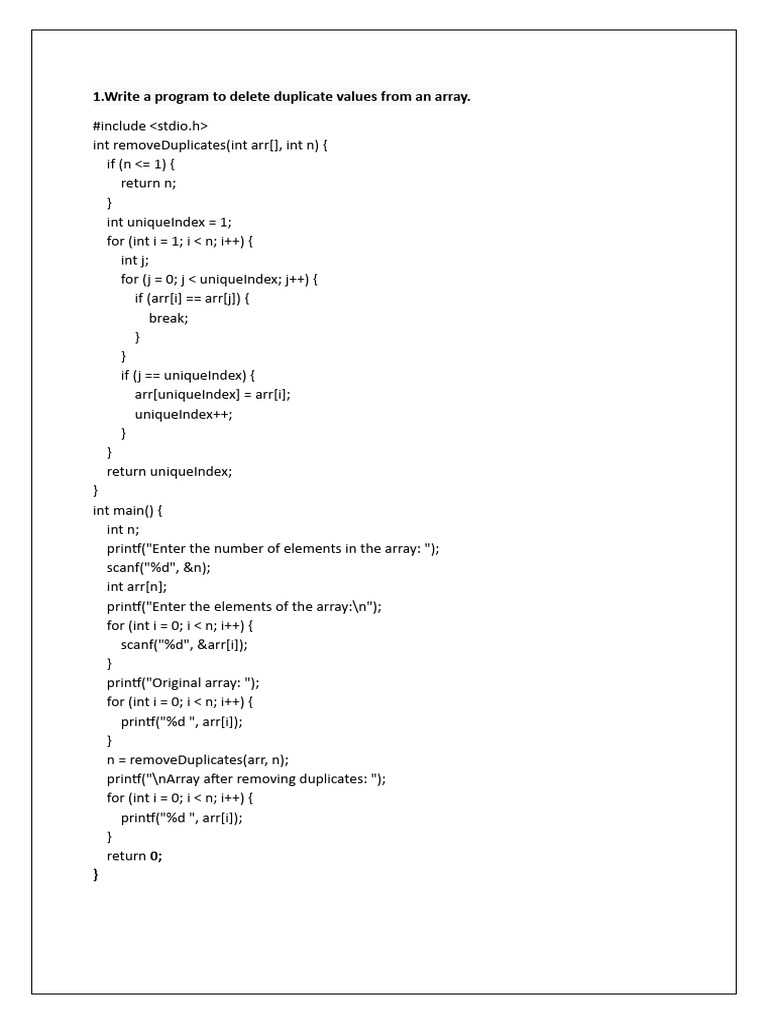 1.Write a program to delete duplicate values from an array.

#include <stdio.h>
int removeDuplicates(int arr[], int n) {
    if (n <= 1) {
        return n;
    }
    int uniqueIndex = 1;
    for (int i = 1; i < n; i++) {
        int j;
        for (j = 0; j < uniqueIndex; j++) {
            if (arr[i] == arr[j]) {
                break;
            }
        }
        if (j == uniqueIndex) {
            arr[uniqueIndex] = arr[i];
            uniqueIndex++;
        }
    }
    return uniqueIndex;
}
int main() {
    int n;
    printf("Enter the number of elements in the array: ");
    scanf("%d", &n);
    int arr[n];
    printf("Enter the elements of the array:\n");
    for (int i = 0; i < n; i++) {
        scanf("%d", &arr[i]);
    }
    printf("Original array: ");
    for (int i = 0; i < n; i++) {
        printf("%d ", arr[i]);
    }
    n = removeDuplicates(arr, n);
    printf("\nArray after removing duplicates: ");
    for (int i = 0; i < n; i++) {
        printf("%d ", arr[i]);
    }
    return 0;
}